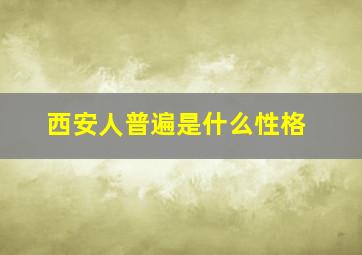 西安人普遍是什么性格